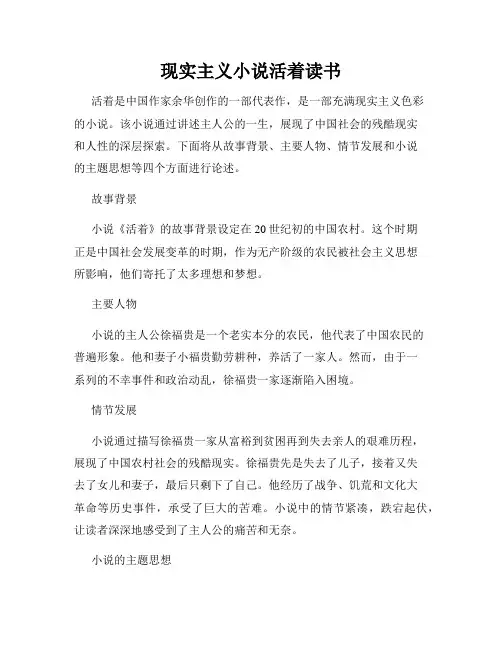 现实主义小说活着读书

活着是中国作家余华创作的一部代表作，是一部充满现实主义色彩的小说。该小说通过讲述主人公的一生，展现了中国社会的残酷现实和人性的深层探索。下面将从故事背景、主要人物、情节发展和小说的主题思想等四个方面进行论述。

故事背景

小说《活着》的故事背景设定在20世纪初的中国农村。这个时期正是中国社会发展变革的时期，作为无产阶级的农民被社会主义思想所影响，他们寄托了太多理想和梦想。

主要人物

小说的主人公徐福贵是一个老实本分的农民，他代表了中国农民的普遍形象。他和妻子小福贵勤劳耕种，养活了一家人。然而，由于一系列的不幸事件和政治动乱，徐福贵一家逐渐陷入困境。

情节发展

小说通过描写徐福贵一家从富裕到贫困再到失去亲人的艰难历程，展现了中国农村社会的残酷现实。徐福贵先是失去了儿子，接着又失去了女儿和妻子，最后只剩下了自己。他经历了战争、饥荒和文化大革命等历史事件，承受了巨大的苦难。小说中的情节紧凑，跌宕起伏，让读者深深地感受到了主人公的痛苦和无奈。

小说的主题思想